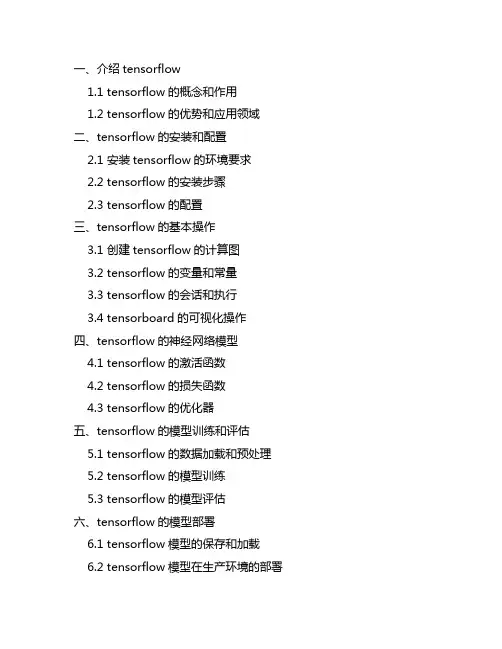 一、介绍 tensorflow

1.1 tensorflow 的概念和作用

1.2 tensorflow 的优势和应用领域

二、tensorflow 的安装和配置

2.1 安装 tensorflow 的环境要求

2.2 tensorflow 的安装步骤

2.3 tensorflow 的配置

三、tensorflow 的基本操作

3.1 创建 tensorflow 的计算图

3.2 tensorflow 的变量和常量

3.3 tensorflow 的会话和执行

3.4 tensorboard 的可视化操作

四、tensorflow 的神经网络模型

4.1 tensorflow 的激活函数

4.2 tensorflow 的损失函数

4.3 tensorflow 的优化器

五、tensorflow 的模型训练和评估

5.1 tensorflow 的数据加载和预处理

5.2 tensorflow 的模型训练

5.3 tensorflow 的模型评估

六、tensorflow 的模型部署

6.1 tensorflow 模型的保存和加载

6.2 tensorflow 模型在生产环境的部署